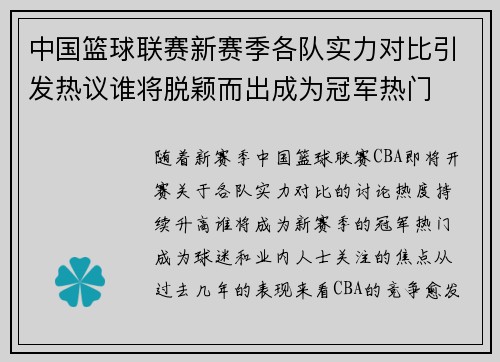 中国篮球联赛新赛季各队实力对比引发热议谁将脱颖而出成为冠军热门

随着新赛季中国篮球联赛CBA即将开赛关于各队实力对比的讨论热度持续升高谁将成为新赛季的冠军热门成为球迷和业内人士关注的焦点从过去几年的表现来看CBA的竞争愈发